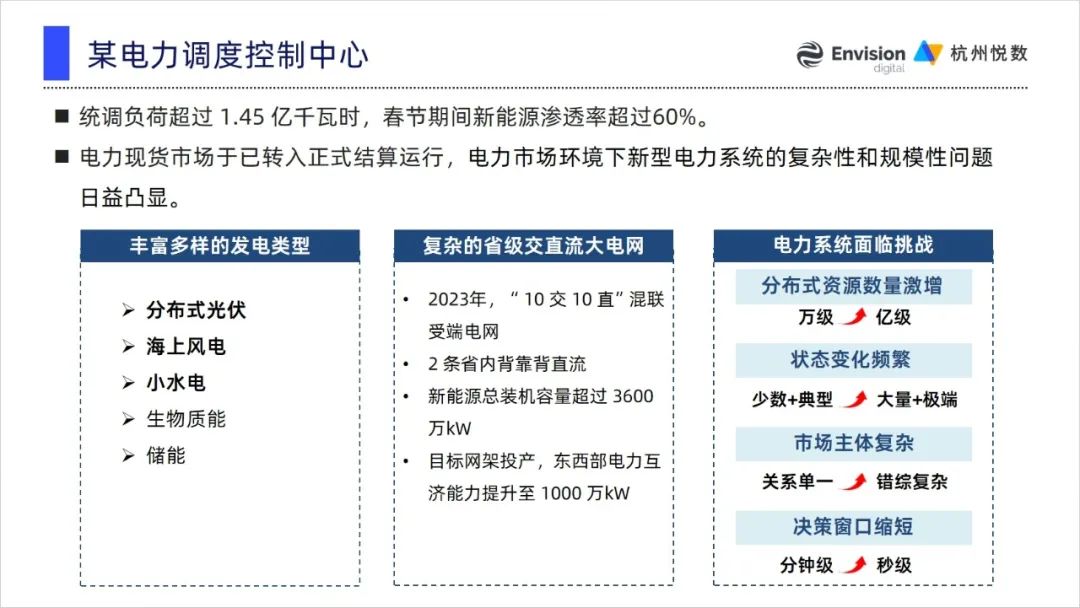 某电力调度控制中心

Envision digital 杭州悦数

■ 统调负荷超过 1.45 亿千瓦时，春节期间新能源渗透率超过60%。

■ 电力现货市场于已转入正式结算运行，电力市场环境下新型电力系统的复杂性和规模性问题日益凸显。

丰富多样的发电类型

➢ 分布式光伏
➢ 海上风电
➢ 小水电
➢ 生物质能
➢ 储能

复杂的省级交直流大电网

• 2023年，“ 10 交 10 直”混联受端电网
• 2 条省内背靠背直流
• 新能源总装机容量超过 3600 万kW
• 目标网架投产，东西部电力互济能力提升至 1000 万kW

电力系统面临挑战

分布式资源数量激增
万级 亿级

状态变化频繁
少数+典型 大量+极端

市场主体复杂
关系单一 错综复杂

决策窗口缩短
分钟级 秒级